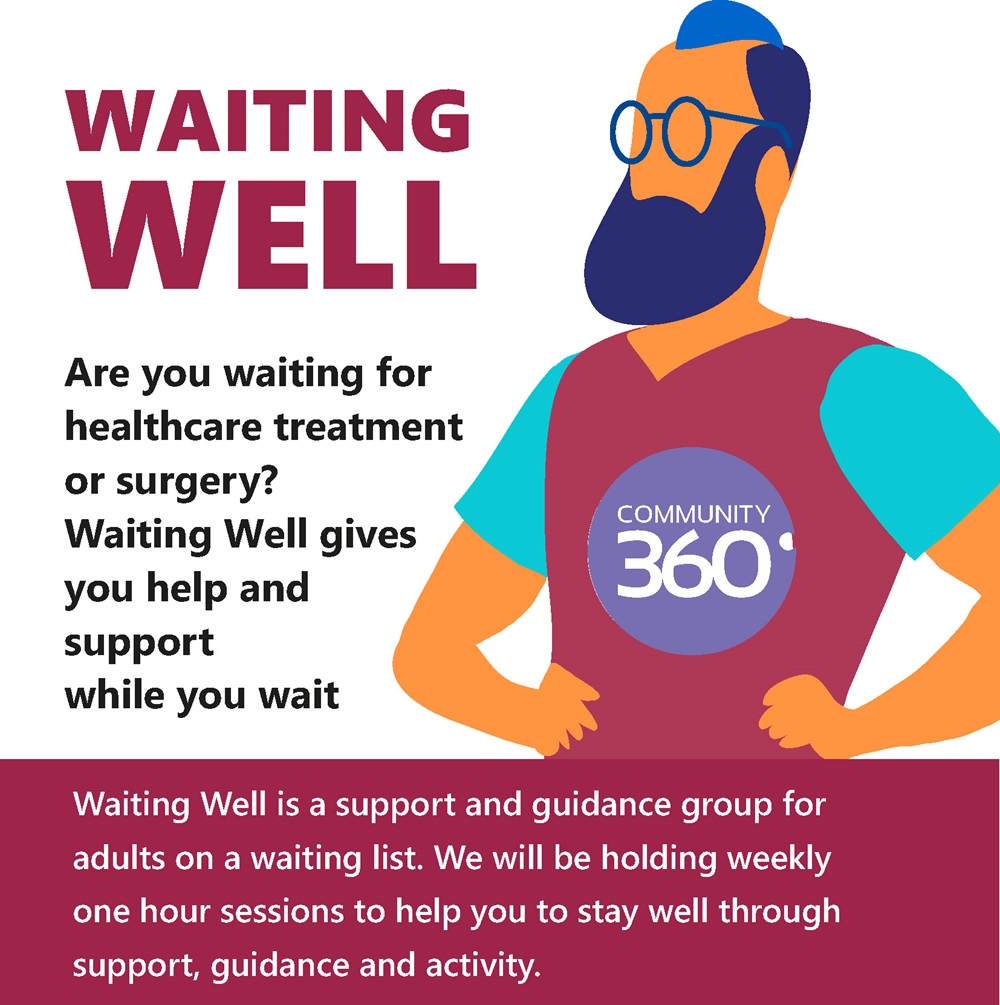 WAITING WELL

Are you waiting for healthcare treatment or surgery?
Waiting Well gives you help and support while you wait

COMMUNITY 360°

Waiting Well is a support and guidance group for adults on a waiting list. We will be holding weekly one hour sessions to help you to stay well through support, guidance and activity.